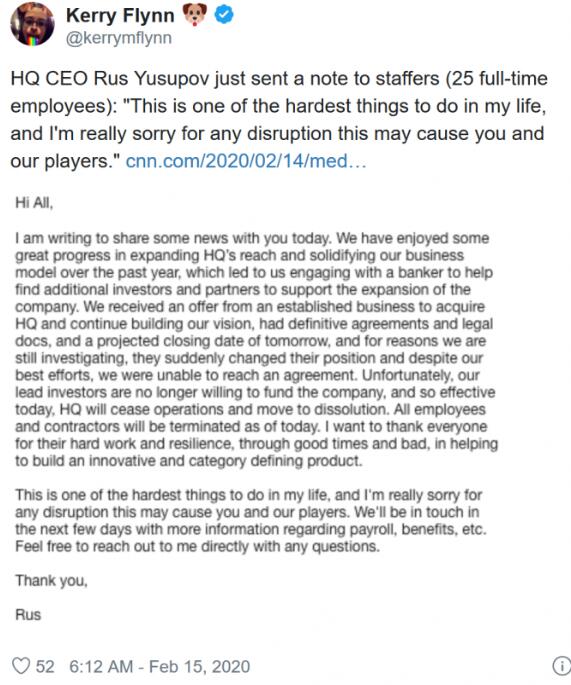 Kerry Flynn
@kerrymflynn

HQ CEO Rus Yusupov just sent a note to staffers (25 full-time employees): "This is one of the hardest things to do in my life, and I'm really sorry for any disruption this may cause you and our players." cnn.com/2020/02/14/med...

Hi All,

I am writing to share some news with you today. We have enjoyed some great progress in expanding HQ's reach and solidifying our business model over the past year, which led to us engaging with a banker to help find additional investors and partners to support the expansion of the company. We received an offer from an established business to acquire HQ and continue building our vision, had definitive agreements and legal docs, and a projected closing date of tomorrow, and for reasons we are still investigating, they suddenly changed their position and despite our best efforts, we were unable to reach an agreement. Unfortunately, our lead investors are no longer willing to fund the company, and so effective today, HQ will cease operations and move to dissolution. All employees and contractors will be terminated as of today. I want to thank everyone for their hard work and resilience, through good times and bad, in helping to build an innovative and category defining product.

This is one of the hardest things to do in my life, and I'm really sorry for any disruption this may cause you and our players. We'll be in touch in the next few days with more information regarding payroll, benefits, etc. Feel free to reach out to me directly with any questions.

Thank you,

Rus

52 6:12 AM - Feb 15, 2020